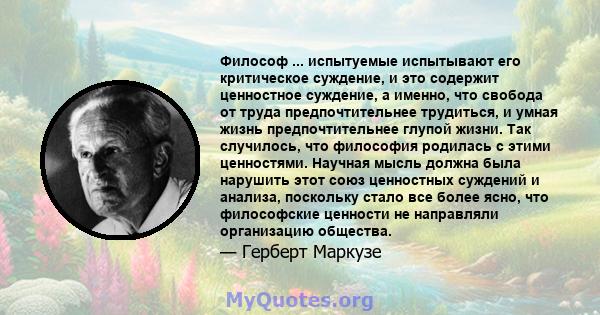 Философ ... испытуемые испытывают его критическое суждение, и это содержит ценностное суждение, а именно, что свобода от труда предпочтительнее трудиться, и умная жизнь предпочтительнее глупой жизни. Так случилось, что философия родилась с этими ценностями. Научная мысль должна была нарушить этот союз ценностных суждений и анализа, поскольку стало все более ясно, что философские ценности не направляли организацию общества.

— Герберт Маркузе

MyQuotes.org